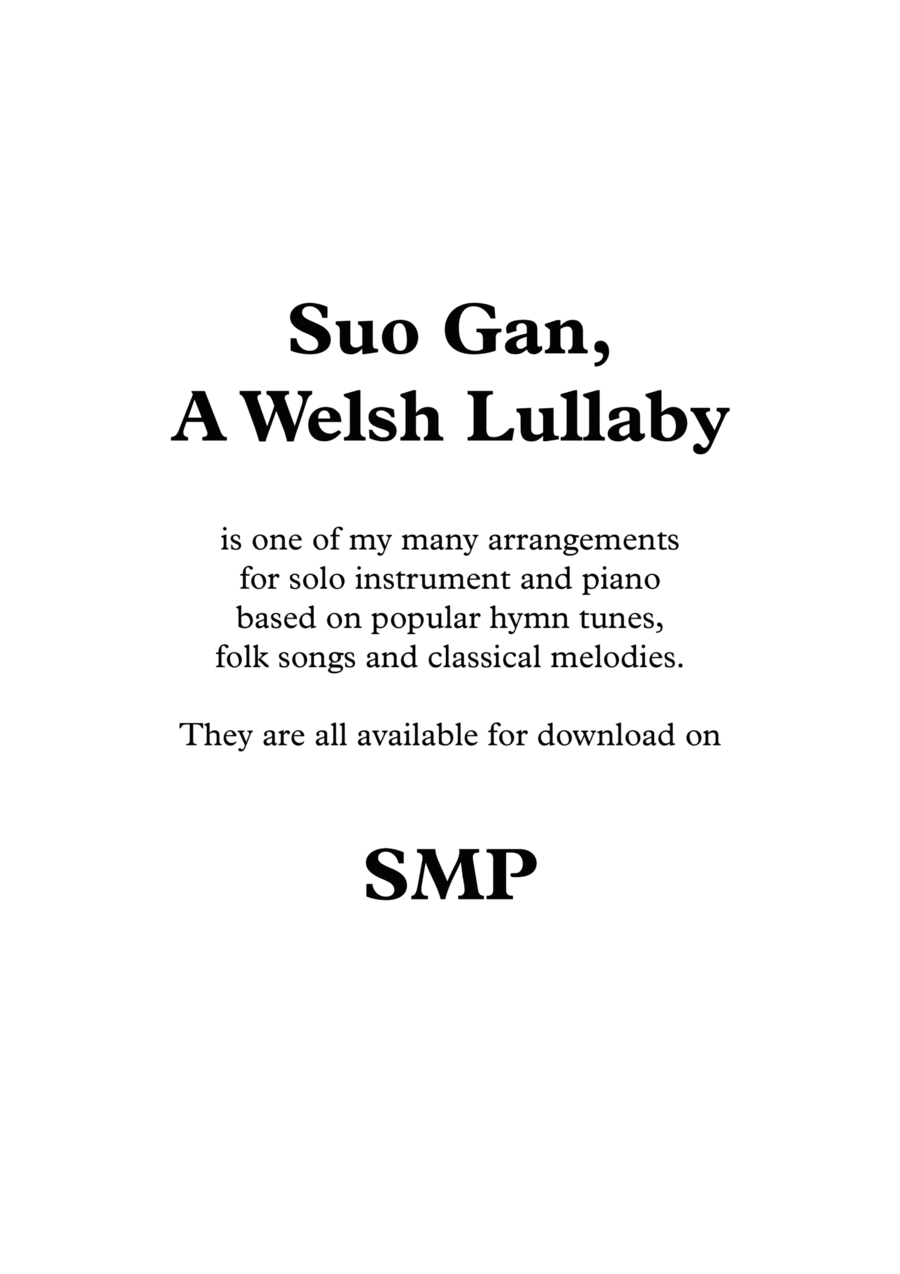 Suo Gan,
A Welsh Lullaby

is one of my many arrangements for solo instrument and piano based on popular hymn tunes, folk songs and classical melodies.

They are all available for download on

SMP